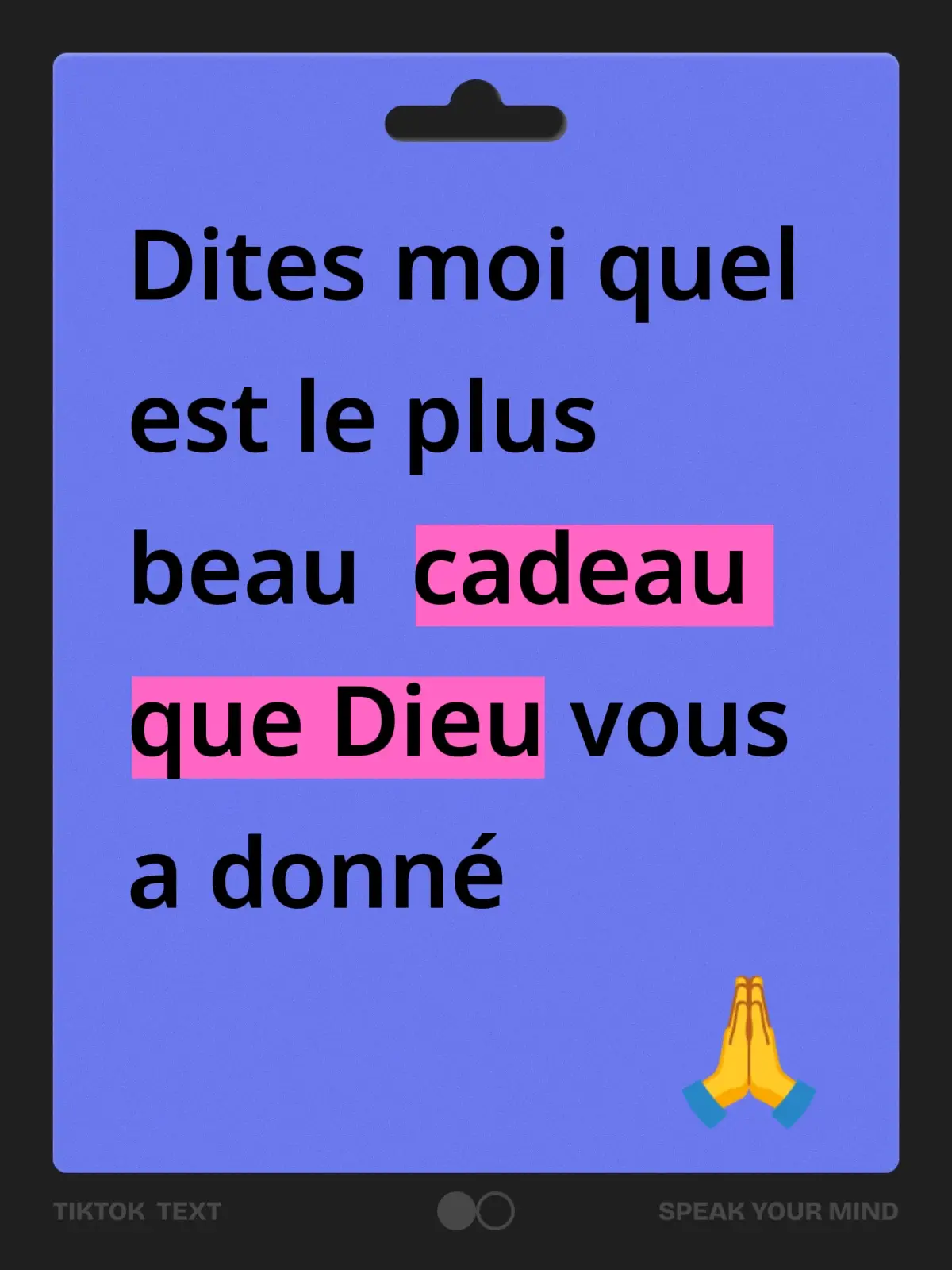 Dites moi quel est le plus beau cadeau que Dieu vous a donné

🙏

TIKTOK TEXT

SPEAK YOUR MIND